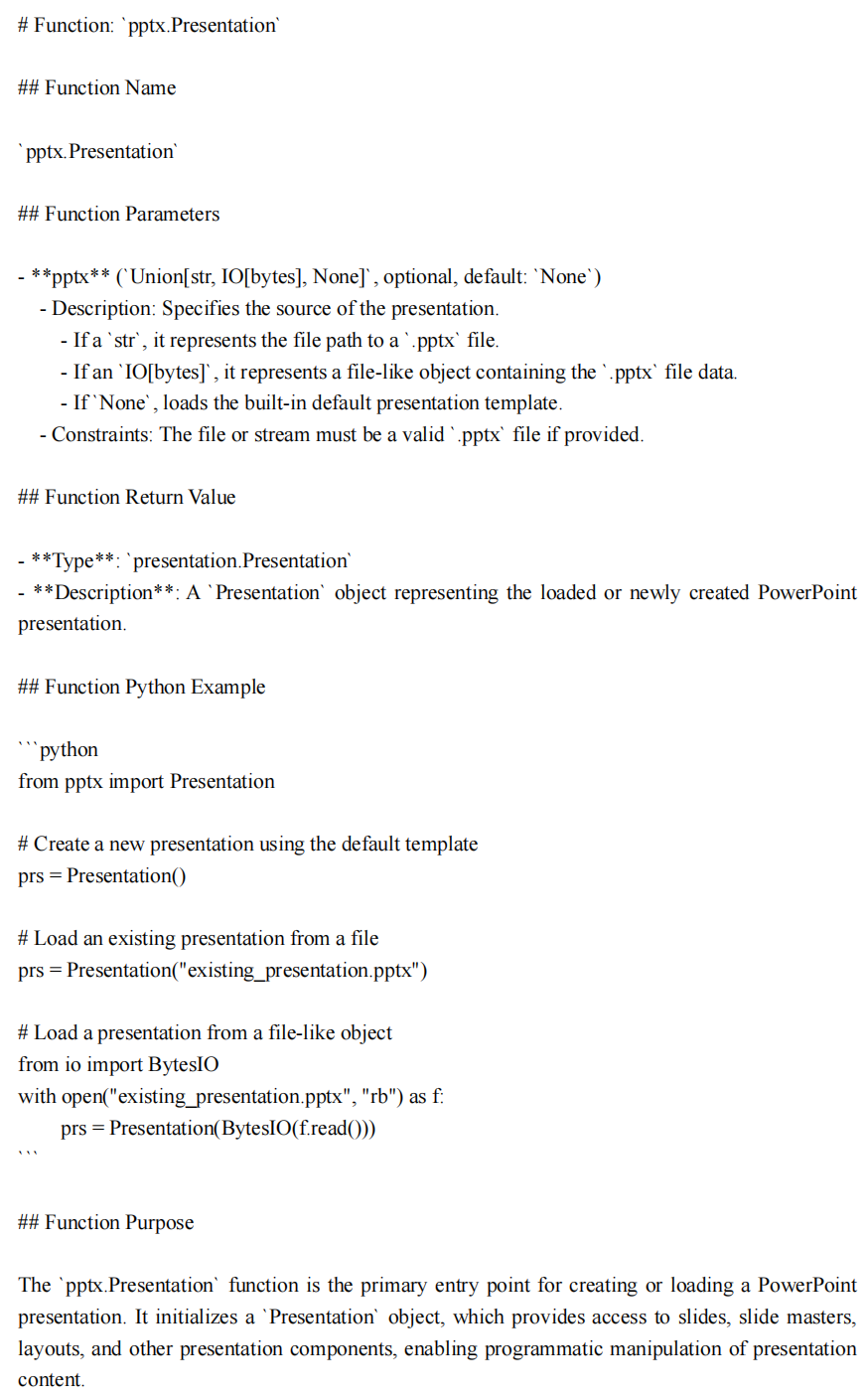 # Function: `pptx.Presentation`

## Function Name

`pptx.Presentation`

## Function Parameters

- **pptx** (`Union[str, IO[bytes], None]`, optional, default: `None`)
  - Description: Specifies the source of the presentation.
    - If a `str`, it represents the file path to a `.pptx` file.
    - If an `IO[bytes]`, it represents a file-like object containing the `.pptx` file data.
    - If `None`, loads the built-in default presentation template.
  - Constraints: The file or stream must be a valid `.pptx` file if provided.

## Function Return Value

- **Type**: `presentation.Presentation`
- **Description**: A `Presentation` object representing the loaded or newly created PowerPoint presentation.

## Function Python Example

```python
from pptx import Presentation

# Create a new presentation using the default template
prs = Presentation()

# Load an existing presentation from a file
prs = Presentation("existing_presentation.pptx")

# Load a presentation from a file-like object
from io import BytesIO
with open("existing_presentation.pptx", "rb") as f:
    prs = Presentation(BytesIO(f.read()))
```

## Function Purpose

The `pptx.Presentation` function is the primary entry point for creating or loading a PowerPoint presentation. It initializes a `Presentation` object, which provides access to slides, slide masters, layouts, and other presentation components, enabling programmatic manipulation of presentation content.